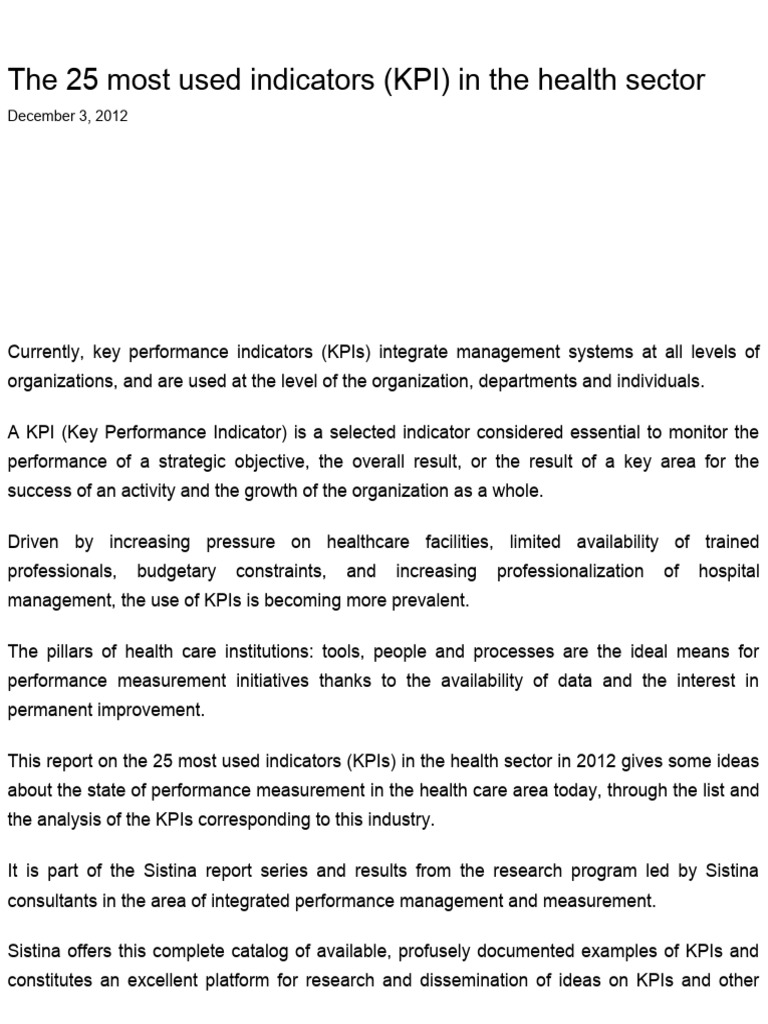 The 25 most used indicators (KPI) in the health sector

December 3, 2012

Currently, key performance indicators (KPIs) integrate management systems at all levels of organizations, and are used at the level of the organization, departments and individuals.

A KPI (Key Performance Indicator) is a selected indicator considered essential to monitor the performance of a strategic objective, the overall result, or the result of a key area for the success of an activity and the growth of the organization as a whole.

Driven by increasing pressure on healthcare facilities, limited availability of trained professionals, budgetary constraints, and increasing professionalization of hospital management, the use of KPIs is becoming more prevalent.

The pillars of health care institutions: tools, people and processes are the ideal means for performance measurement initiatives thanks to the availability of data and the interest in permanent improvement.

This report on the 25 most used indicators (KPIs) in the health sector in 2012 gives some ideas about the state of performance measurement in the health care area today, through the list and the analysis of the KPIs corresponding to this industry.

It is part of the Sistina report series and results from the research program led by Sistina consultants in the area of integrated performance management and measurement.

Sistina offers this complete catalog of available, profusely documented examples of KPIs and constitutes an excellent platform for research and dissemination of ideas on KPIs and other